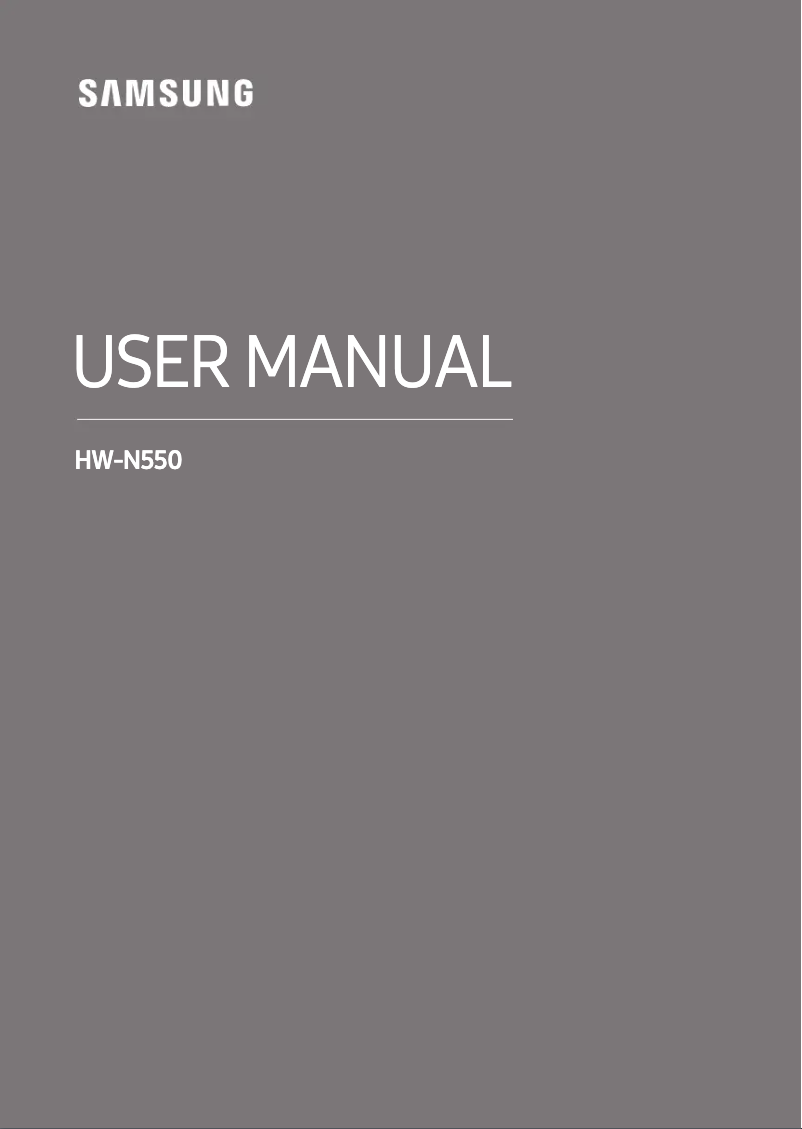 SAMSUNG

USER MANUAL

HW-N550